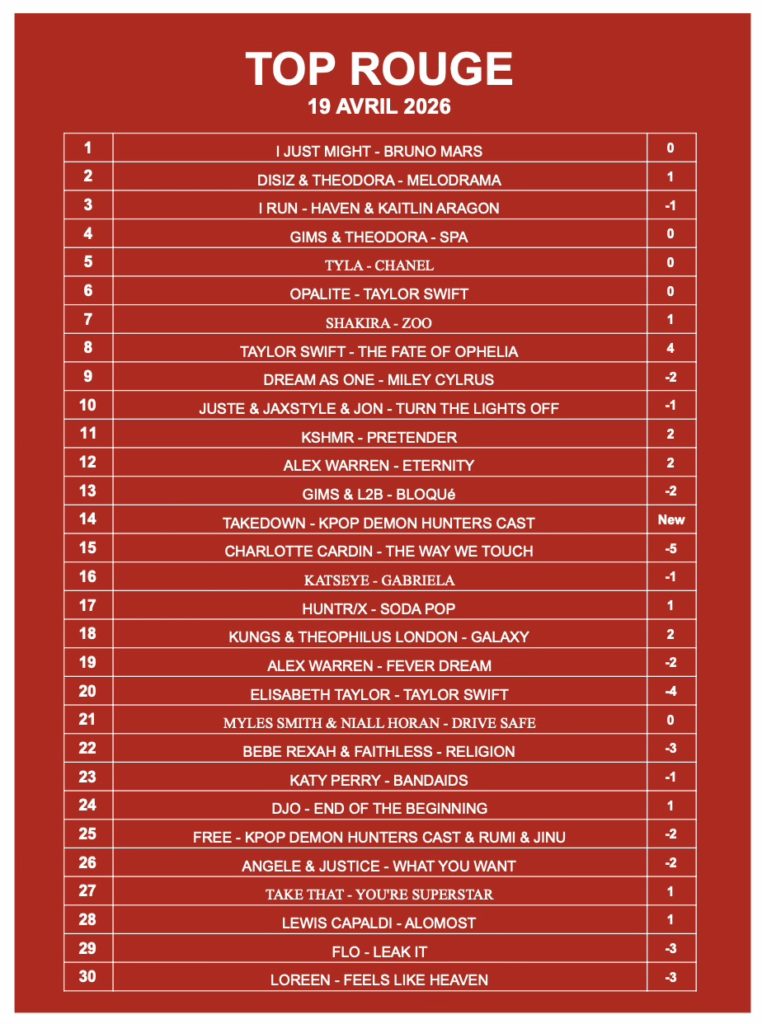 TOP ROUGE
19 AVRIL 2026

| 1 | I JUST MIGHT - BRUNO MARS | 0 |
|---|---|---|
| 2 | DISIZ & THEODORA - MELODRAMA | 1 |
| 3 | I RUN - HAVEN & KAITLIN ARAGON | -1 |
| 4 | GIMS & THEODORA - SPA | 0 |
| 5 | TYLA - CHANEL | 0 |
| 6 | OPALITE - TAYLOR SWIFT | 0 |
| 7 | SHAKIRA - ZOO | 1 |
| 8 | TAYLOR SWIFT - THE FATE OF OPHELIA | 4 |
| 9 | DREAM AS ONE - MILEY CYLRUS | -2 |
| 10 | JUSTE & JAXSTYLE & JON - TURN THE LIGHTS OFF | -1 |
| 11 | KSHMR - PRETENDER | 2 |
| 12 | ALEX WARREN - ETERNITY | 2 |
| 13 | GIMS & L2B - BLOQUé | -2 |
| 14 | TAKEDOWN - KPOP DEMON HUNTERS CAST | New |
| 15 | CHARLOTTE CARDIN - THE WAY WE TOUCH | -5 |
| 16 | KATSEYE - GABRIELA | -1 |
| 17 | HUNTR/X - SODA POP | 1 |
| 18 | KUNGS & THEOPHILUS LONDON - GALAXY | 2 |
| 19 | ALEX WARREN - FEVER DREAM | -2 |
| 20 | ELISABETH TAYLOR - TAYLOR SWIFT | -4 |
| 21 | MYLES SMITH & NIALL HORAN - DRIVE SAFE | 0 |
| 22 | BEBE REXAH & FAITHLESS - RELIGION | -3 |
| 23 | KATY PERRY - BANDAIDS | -1 |
| 24 | DJO - END OF THE BEGINNING | 1 |
| 25 | FREE - KPOP DEMON HUNTERS CAST & RUMI & JINU | -2 |
| 26 | ANGELE & JUSTICE - WHAT YOU WANT | -2 |
| 27 | TAKE THAT - YOU'RE SUPERSTAR | 1 |
| 28 | LEWIS CAPALDI - ALOMOST | 1 |
| 29 | FLO - LEAK IT | -3 |
| 30 | LOREEN - FEELS LIKE HEAVEN | -3 |